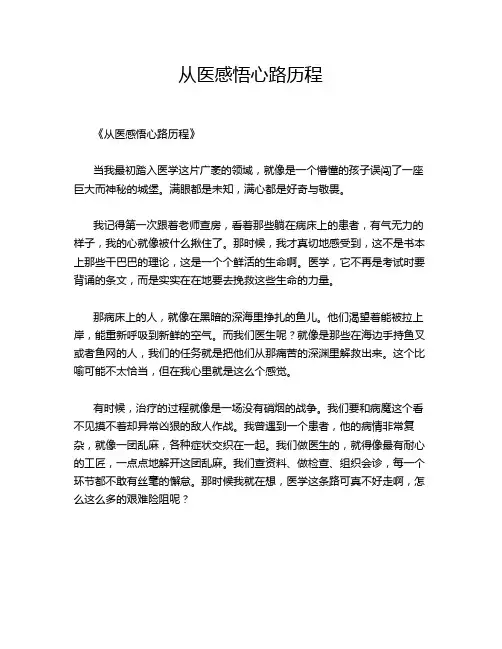 从医感悟心路历程

《从医感悟心路历程》

当我最初踏入医学这片广袤的领域，就像是一个懵懂的孩子误闯了一座巨大而神秘的城堡。满眼都是未知，满心都是好奇与敬畏。

我记得第一次跟着老师查房，看着那些躺在病床上的患者，有气无力的样子，我的心就像被什么揪住了。那时候，我才真切地感受到，这不是书本上那些干巴巴的理论，这是一个个鲜活的生命啊。医学，它不再是考试时要背诵的条文，而是实实在在地要去挽救这些生命的力量。

那病床上的人，就像在黑暗的深海里挣扎的鱼儿。他们渴望着能被拉上岸，能重新呼吸到新鲜的空气。而我们医生呢？就像是那些在海边手持鱼叉或者鱼网的人，我们的任务就是把他们从那痛苦的深渊里解救出来。这个比喻可能不太恰当，但在我心里就是这么个感觉。

有时候，治疗的过程就像是一场没有硝烟的战争。我们要和病魔这个看不见摸不着却异常凶狠的敌人作战。我曾遇到一个患者，他的病情非常复杂，就像一团乱麻，各种症状交织在一起。我们做医生的，就得像最有耐心的工匠，一点点地解开这团乱麻。我们查资料、做检查、组织会诊，每一个环节都不敢有丝毫的懈怠。那时候我就在想，医学这条路可真不好走啊，怎么这么多的艰难险阻呢？